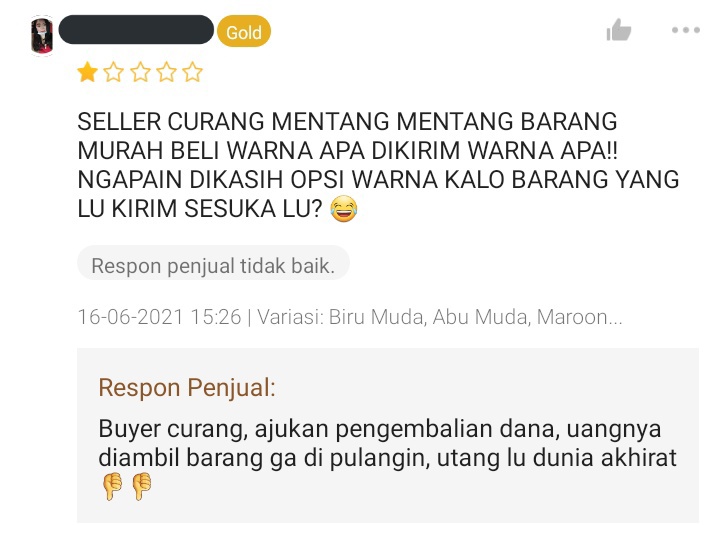 Gold

SELLER CURANG MENTANG MENTANG BARANG MURAH BELI WARNA APA DIKIRIM WARNA APA!! NGAPAIN DIKASIH OPSI WARNA KALO BARANG YANG LU KIRIM SESUKA LU? 😂

Respon penjual tidak baik.

16-06-2021 15:26 | Variasi: Biru Muda, Abu Muda, Maroon...

Respon Penjual:

Buyer curang, ajukan pengembalian dana, uangnya diambil barang ga di pulangin, utang lu dunia akhirat 👎👎